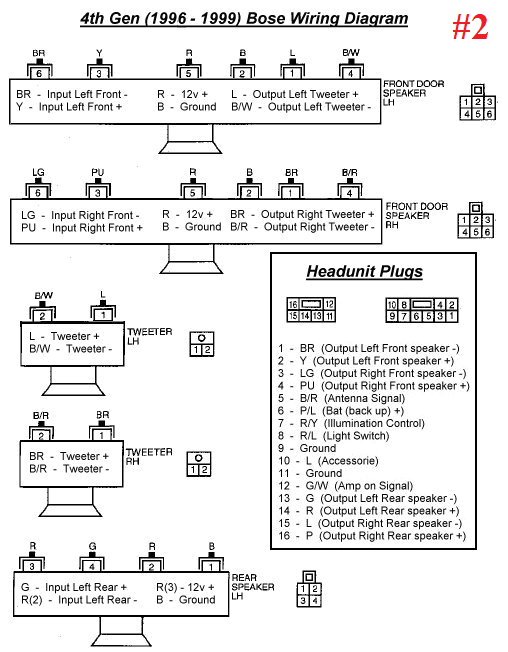 4th Gen (1996 - 1999) Bose Wiring Diagram

#2

BR 6 Y 3 R 5 B 2 L 1 B/W 4

BR - Input Left Front -
Y - Input Left Front +
R - 12v +
B - Ground
L - Output Left Tweeter +
B/W - Output Left Tweeter -

FRONT DOOR SPEAKER LH

1 2 3
4 5 6

LG 6 PU 3 R 5 B 2 BR 1 B/R 4

LG - Input Right Front -
PU - Input Right Front +
R - 12v +
B - Ground
BR - Output Right Tweeter +
B/R - Output Right Tweeter -

FRONT DOOR SPEAKER RH

1 2 3
4 5 6

B/W 2 L 1

L - Tweeter +
B/W - Tweeter -

TWEETER LH

1 2

B/R 2 BR 1

BR - Tweeter +
B/R - Tweeter -

TWEETER RH

1 2

R 3 G 4 R 2 B 1

G - Input Left Rear +
R(2) - Input Left Rear -
R(3) - 12v +
B - Ground

REAR SPEAKER LH

1 2
3 4

Headunit Plugs

16 12
15 14 13 11

10 8 4 2
9 7 6 5 3 1

1 - BR (Output Left Front speaker -)
2 - Y (Output Left Front speaker +)
3 - LG (Output Right Front speaker -)
4 - PU (Output Right Front speaker +)
5 - B/R (Antenna Signal)
6 - P/L (Bat (back up) +)
7 - R/Y (Illumination Control)
8 - R/L (Light Switch)
9 - Ground
10 - L (Accessorie)
11 - Ground
12 - G/W (Amp on Signal)
13 - G (Output Left Rear speaker -)
14 - R (Output Left Rear speaker +)
15 - L (Output Right Rear speaker -)
16 - P (Output Right Rear speaker +)